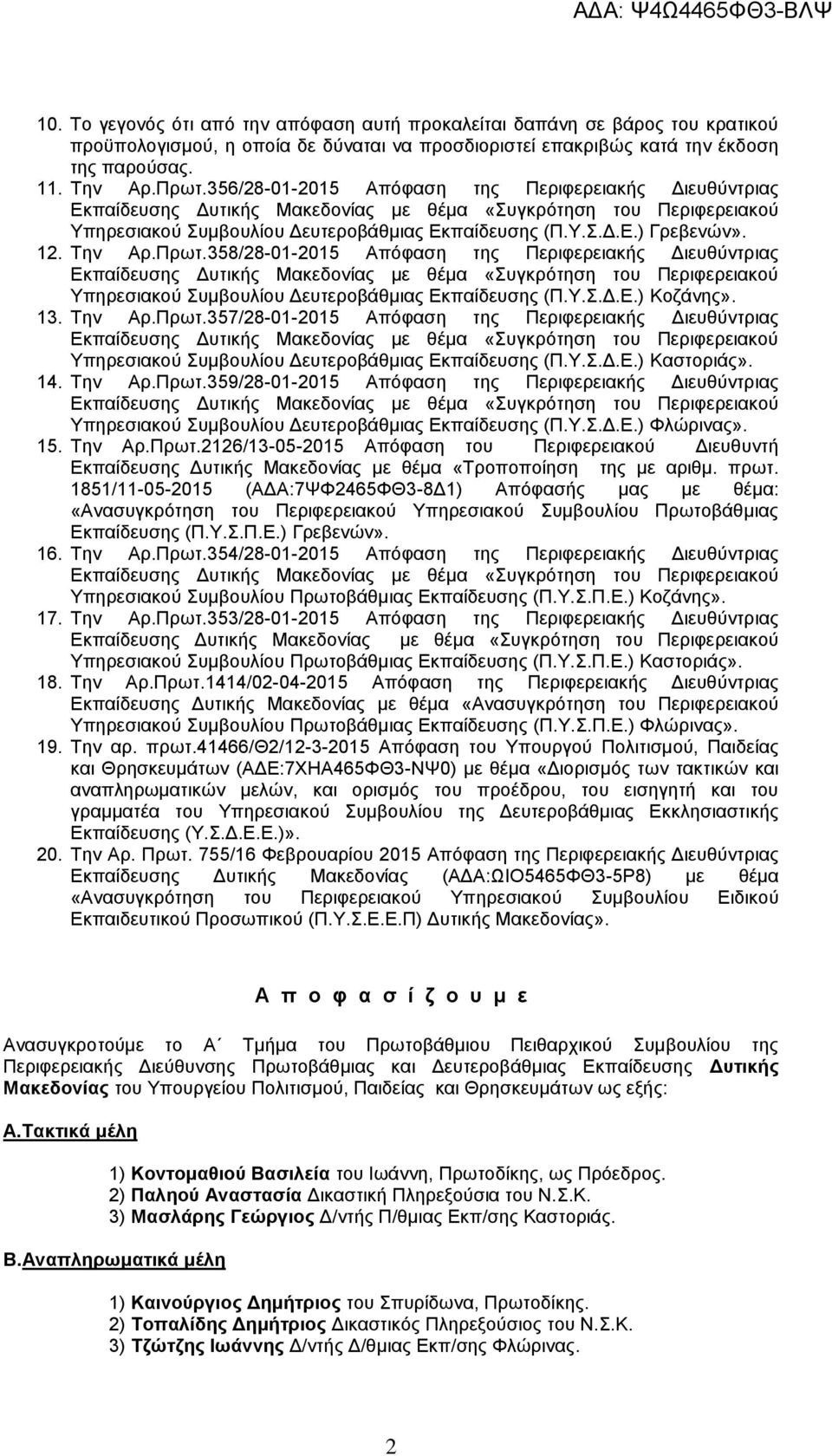 ΑΔΑ: Ψ4Ω4465ΦΘ3-ΒΛΨ

10. Το γεγονός ότι από την απόφαση αυτή προκαλείται δαπάνη σε βάρος του κρατικού προϋπολογισμού, η οποία δε δύναται να προσδιοριστεί επακριβώς κατά την έκδοση της παρούσας.
11. Την Αρ.Πρωτ.356/28-01-2015 Απόφαση της Περιφερειακής Διευθύντριας Εκπαίδευσης Δυτικής Μακεδονίας με θέμα «Συγκρότηση του Περιφερειακού Υπηρεσιακού Συμβουλίου Δευτεροβάθμιας Εκπαίδευσης (Π.Υ.Σ.Δ.Ε.) Γρεβενών».
12. Την Αρ.Πρωτ.358/28-01-2015 Απόφαση της Περιφερειακής Διευθύντριας Εκπαίδευσης Δυτικής Μακεδονίας με θέμα «Συγκρότηση του Περιφερειακού Υπηρεσιακού Συμβουλίου Δευτεροβάθμιας Εκπαίδευσης (Π.Υ.Σ.Δ.Ε.) Κοζάνης».
13. Την Αρ.Πρωτ.357/28-01-2015 Απόφαση της Περιφερειακής Διευθύντριας Εκπαίδευσης Δυτικής Μακεδονίας με θέμα «Συγκρότηση του Περιφερειακού Υπηρεσιακού Συμβουλίου Δευτεροβάθμιας Εκπαίδευσης (Π.Υ.Σ.Δ.Ε.) Καστοριάς».
14. Την Αρ.Πρωτ.359/28-01-2015 Απόφαση της Περιφερειακής Διευθύντριας Εκπαίδευσης Δυτικής Μακεδονίας με θέμα «Συγκρότηση του Περιφερειακού Υπηρεσιακού Συμβουλίου Δευτεροβάθμιας Εκπαίδευσης (Π.Υ.Σ.Δ.Ε.) Φλώρινας».
15. Την Αρ.Πρωτ.2126/13-05-2015 Απόφαση του Περιφερειακού Διευθυντή Εκπαίδευσης Δυτικής Μακεδονίας με θέμα «Τροποποίηση της με αριθμ. πρωτ. 1851/11-05-2015 (ΑΔΑ:7ΨΦ2465ΦΘ3-8Δ1) Απόφασής μας με θέμα: «Ανασυγκρότηση του Περιφερειακού Υπηρεσιακού Συμβουλίου Πρωτοβάθμιας Εκπαίδευσης (Π.Υ.Σ.Π.Ε.) Γρεβενών».
16. Την Αρ.Πρωτ.354/28-01-2015 Απόφαση της Περιφερειακής Διευθύντριας Εκπαίδευσης Δυτικής Μακεδονίας με θέμα «Συγκρότηση του Περιφερειακού Υπηρεσιακού Συμβουλίου Πρωτοβάθμιας Εκπαίδευσης (Π.Υ.Σ.Π.Ε.) Κοζάνης».
17. Την Αρ.Πρωτ.353/28-01-2015 Απόφαση της Περιφερειακής Διευθύντριας Εκπαίδευσης Δυτικής Μακεδονίας με θέμα «Συγκρότηση του Περιφερειακού Υπηρεσιακού Συμβουλίου Πρωτοβάθμιας Εκπαίδευσης (Π.Υ.Σ.Π.Ε.) Καστοριάς».
18. Την Αρ.Πρωτ.1414/02-04-2015 Απόφαση της Περιφερειακής Διευθύντριας Εκπαίδευσης Δυτικής Μακεδονίας με θέμα «Ανασυγκρότηση του Περιφερειακού Υπηρεσιακού Συμβουλίου Πρωτοβάθμιας Εκπαίδευσης (Π.Υ.Σ.Π.Ε.) Φλώρινας».
19. Την αρ. πρωτ.41466/Θ2/12-3-2015 Απόφαση του Υπουργού Πολιτισμού, Παιδείας και Θρησκευμάτων (ΑΔΕ:7ΧΗΑ465ΦΘ3-ΝΨ0) με θέμα «Διορισμός των τακτικών και αναπληρωματικών μελών, και ορισμός του προέδρου, του εισηγητή και του γραμματέα του Υπηρεσιακού Συμβουλίου της Δευτεροβάθμιας Εκκλησιαστικής Εκπαίδευσης (Υ.Σ.Δ.Ε.Ε.)».
20. Την Αρ. Πρωτ. 755/16 Φεβρουαρίου 2015 Απόφαση της Περιφερειακής Διευθύντριας Εκπαίδευσης Δυτικής Μακεδονίας (ΑΔΑ:ΩΙΟ5465ΦΘ3-5Ρ8) με θέμα «Ανασυγκρότηση του Περιφερειακού Υπηρεσιακού Συμβουλίου Ειδικού Εκπαιδευτικού Προσωπικού (Π.Υ.Σ.Ε.Ε.Π) Δυτικής Μακεδονίας».

Α π ο φ α σ ί ζ ο υ μ ε

Ανασυγκροτούμε το Α΄ Τμήμα του Πρωτοβάθμιου Πειθαρχικού Συμβουλίου της Περιφερειακής Διεύθυνσης Πρωτοβάθμιας και Δευτεροβάθμιας Εκπαίδευσης Δυτικής Μακεδονίας του Υπουργείου Πολιτισμού, Παιδείας και Θρησκευμάτων ως εξής:

Α.Τακτικά μέλη

1) Κοντομαθιού Βασιλεία του Ιωάννη, Πρωτοδίκης, ως Πρόεδρος.
2) Παληού Αναστασία Δικαστική Πληρεξούσια του Ν.Σ.Κ.
3) Μασλάρης Γεώργιος Δ/ντής Π/θμιας Εκπ/σης Καστοριάς.

Β.Αναπληρωματικά μέλη

1) Καινούργιος Δημήτριος του Σπυρίδωνα, Πρωτοδίκης.
2) Τοπαλίδης Δημήτριος Δικαστικός Πληρεξούσιος του Ν.Σ.Κ.
3) Τζώτζης Ιωάννης Δ/ντής Δ/θμιας Εκπ/σης Φλώρινας.

2